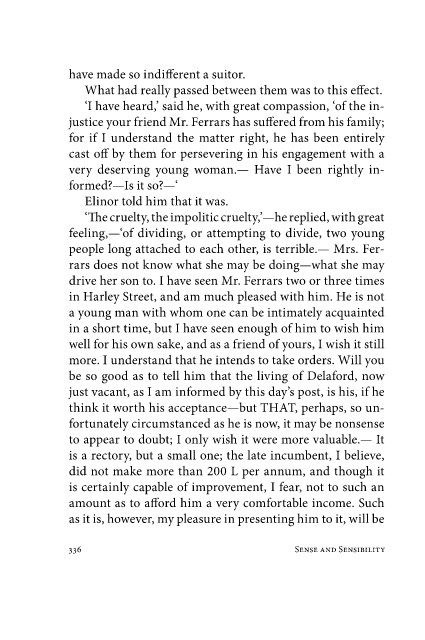 have made so indifferent a suitor.

What had really passed between them was to this effect.

'I have heard,' said he, with great compassion, 'of the injustice your friend Mr. Ferrars has suffered from his family; for if I understand the matter right, he has been entirely cast off by them for persevering in his engagement with a very deserving young woman.— Have I been rightly informed?—Is it so?—'

Elinor told him that it was.

'The cruelty, the impolitic cruelty,'—he replied, with great feeling,—'of dividing, or attempting to divide, two young people long attached to each other, is terrible.— Mrs. Ferrars does not know what she may be doing—what she may drive her son to. I have seen Mr. Ferrars two or three times in Harley Street, and am much pleased with him. He is not a young man with whom one can be intimately acquainted in a short time, but I have seen enough of him to wish him well for his own sake, and as a friend of yours, I wish it still more. I understand that he intends to take orders. Will you be so good as to tell him that the living of Delaford, now just vacant, as I am informed by this day's post, is his, if he think it worth his acceptance—but THAT, perhaps, so unfortunately circumstanced as he is now, it may be nonsense to appear to doubt; I only wish it were more valuable.— It is a rectory, but a small one; the late incumbent, I believe, did not make more than 200 L per annum, and though it is certainly capable of improvement, I fear, not to such an amount as to afford him a very comfortable income. Such as it is, however, my pleasure in presenting him to it, will be

336 SENSE AND SENSIBILITY